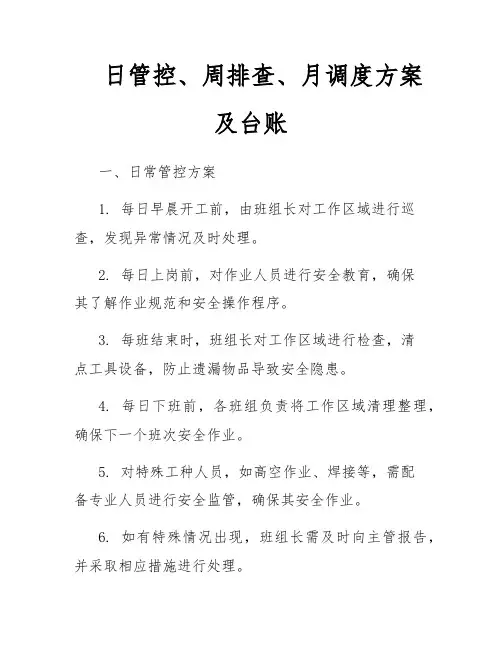 日管控、周排查、月调度方案及台账

一、日常管控方案

1. 每日早晨开工前，由班组长对工作区域进行巡查，发现异常情况及时处理。

2. 每日上岗前，对作业人员进行安全教育，确保其了解作业规范和安全操作程序。

3. 每班结束时，班组长对工作区域进行检查，清点工具设备，防止遗漏物品导致安全隐患。

4. 每日下班前，各班组负责将工作区域清理整理，确保下一个班次安全作业。

5. 对特殊工种人员，如高空作业、焊接等，需配备专业人员进行安全监管，确保其安全作业。

6. 如有特殊情况出现，班组长需及时向主管报告，并采取相应措施进行处理。